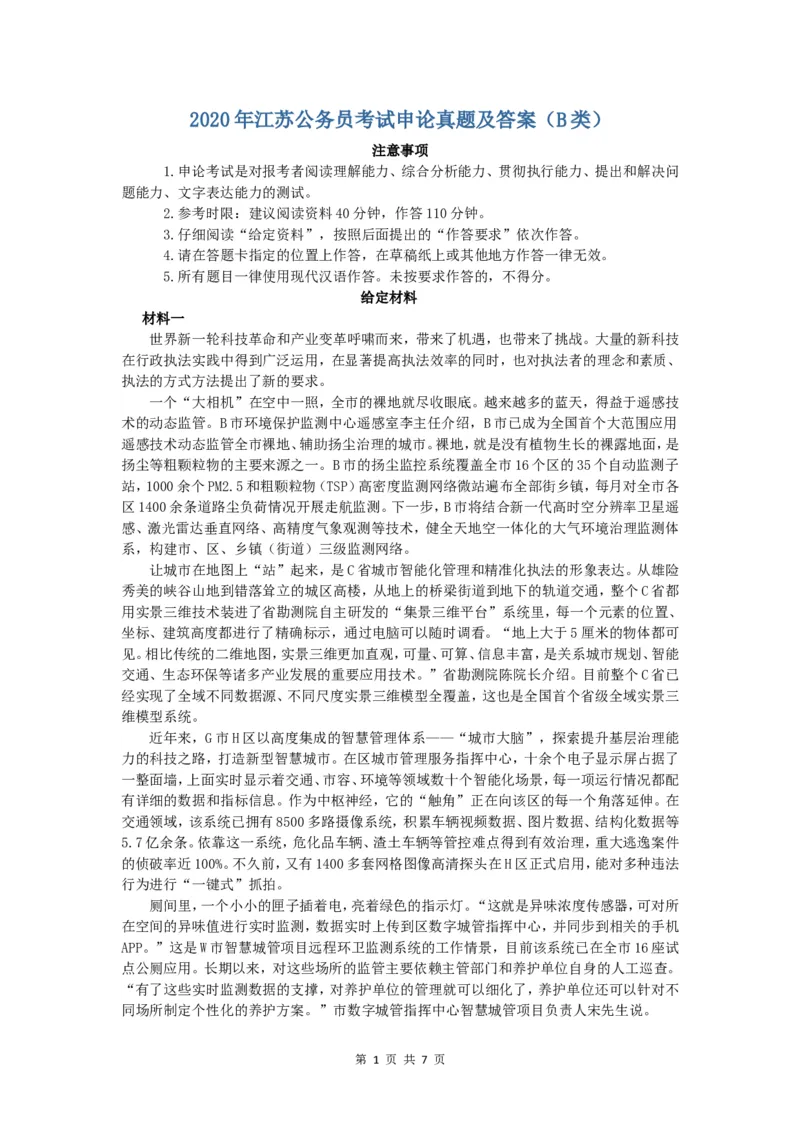 2020 年江苏公务员考试申论真题及答案（B 类）

注意事项

1. 申论考试是对报考者阅读理解能力、综合分析能力、贯彻执行能力、提出和解决问题能力、文字表达能力的测试。

2. 参考时限：建议阅读资料 40 分钟，作答 110 分钟。

3. 仔细阅读“给定资料”，按照后面提出的“作答要求”依次作答。

4. 请在答题卡指定的位置上作答，在草稿纸上或其他地方作答一律无效。

5. 所有题目一律使用现代汉语作答。未按要求作答的，不得分。

给定材料

材料一

世界新一轮科技革命和产业变革呼啸而来，带来了机遇，也带来了挑战。大量的新科技在行政执法实践中得到广泛运用，在显著提高执法效率的同时，也对执法者的理念和素质、执法的方式方法提出了新的要求。

一个“大相机”在空中一照，全市的裸地就尽收眼底。越来越多的蓝天，得益于遥感技术的动态监管。B 市环境保护监测中心遥感室李主任介绍，B 市已成为全国首个大范围应用遥感技术动态监管全市裸地、辅助扬尘治理的城市。裸地，就是没有植物生长的裸露地面，是扬尘等粗颗粒物的主要来源之一。B 市的扬尘监控系统覆盖全市 16 个区的 35 个自动监测子站，1000 余个 PM2.5 和粗颗粒物（TSP）高密度监测网络微站遍布全部街乡镇，每月对全市各区 1400 余条道路尘负荷情况开展走航监测。下一步，B 市将结合新一代高时空分辨率卫星遥感、激光雷达垂直网络、高精度气象观测等技术，健全天地空一体化的大气环境治理监测体系，构建市、区、乡镇（街道）三级监测网络。

让城市在地图上“站”起来，是 C 省城市智能化管理和精准化执法的形象表达。从雄险秀美的峡谷山地到错落耸立的城区高楼，从地上的桥梁街道到地下的轨道交通，整个 C 省都用实景三维技术装进了省勘测院自主研发的“集景三维平台”系统里，每一个元素的位置、坐标、建筑高度都进行了精确标示，通过电脑可以随时调看。“地上大于 5 厘米的物体都可见。相比传统的二维地图，实景三维更加直观，可量、可算、信息丰富，是关系城市规划、智能交通、生态环保等诸多产业发展的重要应用技术。”省勘测院陈院长介绍。目前整个 C 省已经实现了全域不同数据源、不同尺度实景三维模型全覆盖，这也是全国首个省级全域实景三维模型系统。

近年来，G 市 H 区以高度集成的智慧管理体系——“城市大脑”，探索提升基层治理能力的科技之路，打造新型智慧城市。在区城市管理服务指挥中心，十余个电子显示屏占据了一整面墙，上面实时显示着交通、市容、环境等领域数十个智能化场景，每一项运行情况都配有详细的数据和指标信息。作为中枢神经，它的“触角”正在向该区的每一个角落延伸。在交通领域，该系统已拥有 8500 多路摄像系统，积累车辆视频数据、图片数据、结构化数据等 5.7 亿余条。依靠这一系统，危化品车辆、渣土车辆等管控难点得到有效治理，重大逃逸案件的侦破率近 100%。不久前，又有 1400 多套网格图像高清探头在 H 区正式启用，能对多种违法行为进行“一键式”抓拍。

厕间里，一个小小的匣子插着电，亮着绿色的指示灯。“这就是异味浓度传感器，可对所在空间的异味值进行实时监测，数据实时上传到区数字城管指挥中心，并同步到相关的手机 APP。”这是 W 市智慧城管项目远程环卫监测系统的工作情景，目前该系统已在全市 16 座试点公厕应用。长期以来，对这些场所的监管主要依赖主管部门和养护单位自身的人工巡查。“有了这些实时监测数据的支撑，对养护单位的管理就可以细化了，养护单位还可以针对不同场所制定个性化的养护方案。”市数字城管指挥中心智慧城管项目负责人宋先生说。

第 1 页 共 7 页